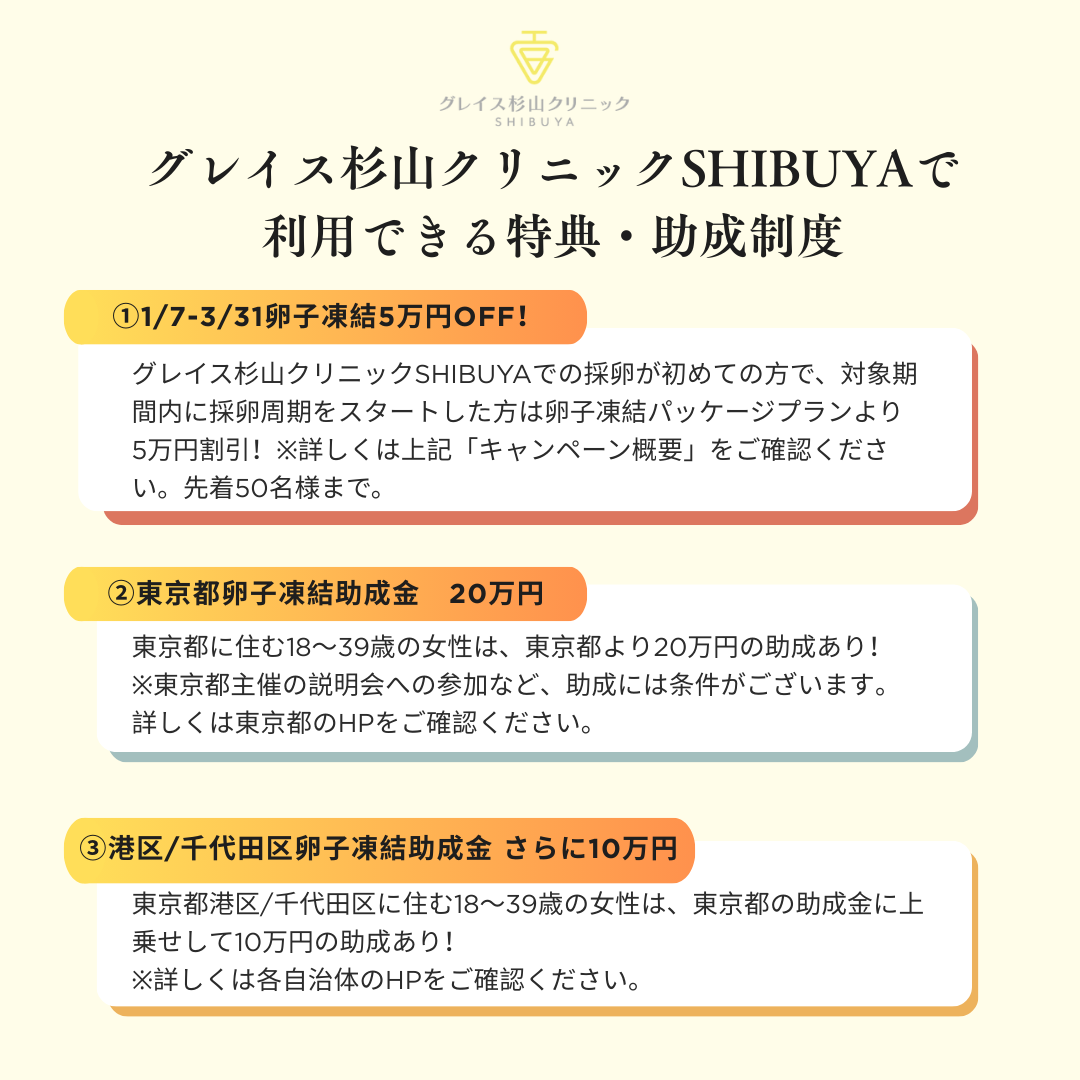 グレイス杉山クリニック
SHIBUYA

グレイス杉山クリニックSHIBUYAで
利用できる特典・助成制度

①1/7-3/31卵子凍結5万円OFF!

グレイス杉山クリニックSHIBUYAでの採卵が初めての方で、対象期間内に採卵周期をスタートした方は卵子凍結パッケージプランより5万円割引!※詳しくは上記「キャンペーン概要」をご確認ください。先着50名様まで。

②東京都卵子凍結助成金 20万円

東京都に住む18〜39歳の女性は、東京都より20万円の助成あり!
※東京都主催の説明会への参加など、助成には条件がございます。
詳しくは東京都のHPをご確認ください。

③港区/千代田区卵子凍結助成金 さらに10万円

東京都港区/千代田区に住む18〜39歳の女性は、東京都の助成金に上乗せして10万円の助成あり!
※詳しくは各自治体のHPをご確認ください。